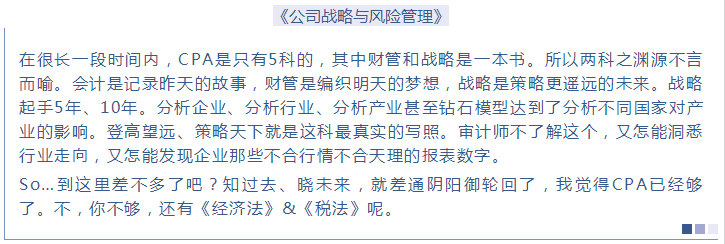 《公司战略与风险管理》

在很长一段时间内，CPA是只有5科的，其中财管和战略是一本书。所以两科之渊源不言而喻。会计是记录昨天的故事，财管是编织明天的梦想，战略是策略更遥远的未来。战略起手5年、10年。分析企业、分析行业、分析产业甚至钻石模型达到了分析不同国家对产业的影响。登高望远、策略天下就是这科最真实的写照。审计师不了解这个，又怎能洞悉行业走向，又怎能发现企业那些不合行情不合天理的报表数字。

So...到这里差不多了吧？知过去、晓未来，就差通阴阳御轮回了，我觉得CPA已经够了。不，你不够，还有《经济法》&《税法》呢。